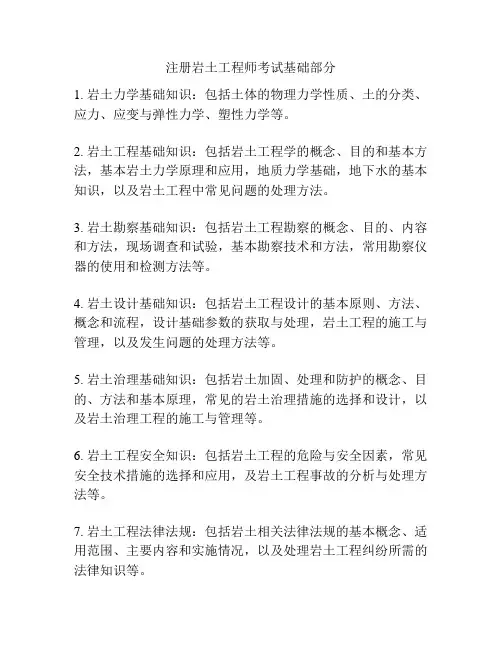 注册岩土工程师考试基础部分

1. 岩土力学基础知识：包括土体的物理力学性质、土的分类、应力、应变与弹性力学、塑性力学等。

2. 岩土工程基础知识：包括岩土工程学的概念、目的和基本方法，基本岩土力学原理和应用，地质力学基础，地下水的基本知识，以及岩土工程中常见问题的处理方法。

3. 岩土勘察基础知识：包括岩土工程勘察的概念、目的、内容和方法，现场调查和试验，基本勘察技术和方法，常用勘察仪器的使用和检测方法等。

4. 岩土设计基础知识：包括岩土工程设计的基本原则、方法、概念和流程，设计基础参数的获取与处理，岩土工程的施工与管理，以及发生问题的处理方法等。

5. 岩土治理基础知识：包括岩土加固、处理和防护的概念、目的、方法和基本原理，常见的岩土治理措施的选择和设计，以及岩土治理工程的施工与管理等。

6. 岩土工程安全知识：包括岩土工程的危险与安全因素，常见安全技术措施的选择和应用，及岩土工程事故的分析与处理方法等。

7. 岩土工程法律法规：包括岩土相关法律法规的基本概念、适用范围、主要内容和实施情况，以及处理岩土工程纠纷所需的法律知识等。